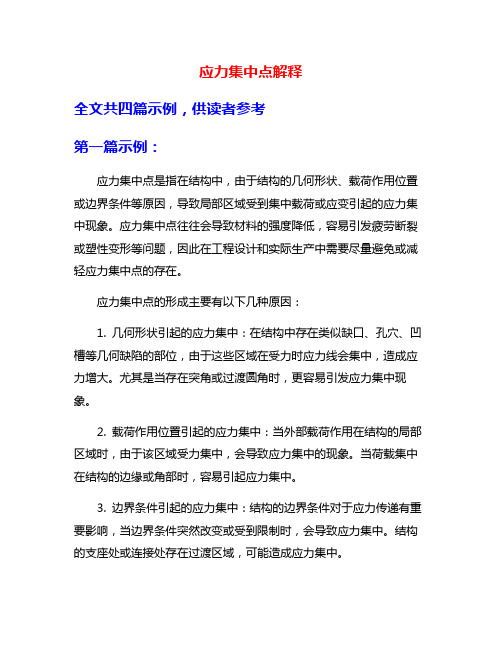 应力集中点解释

全文共四篇示例，供读者参考

第一篇示例：

应力集中点是指在结构中，由于结构的几何形状、载荷作用位置或边界条件等原因，导致局部区域受到集中载荷或应变引起的应力集中现象。应力集中点往往会导致材料的强度降低，容易引发疲劳断裂或塑性变形等问题，因此在工程设计和实际生产中需要尽量避免或减轻应力集中点的存在。

应力集中点的形成主要有以下几种原因：

1. 几何形状引起的应力集中：在结构中存在类似缺口、孔穴、凹槽等几何缺陷的部位，由于这些区域在受力时应力线会集中，造成应力增大。尤其是当存在突角或过渡圆角时，更容易引发应力集中现象。

2. 载荷作用位置引起的应力集中：当外部载荷作用在结构的局部区域时，由于该区域受力集中，会导致应力集中的现象。当荷载集中在结构的边缘或角部时，容易引起应力集中。

3. 边界条件引起的应力集中：结构的边界条件对于应力传递有重要影响，当边界条件突然改变或受到限制时，会导致应力集中。结构的支座处或连接处存在过渡区域，可能造成应力集中。